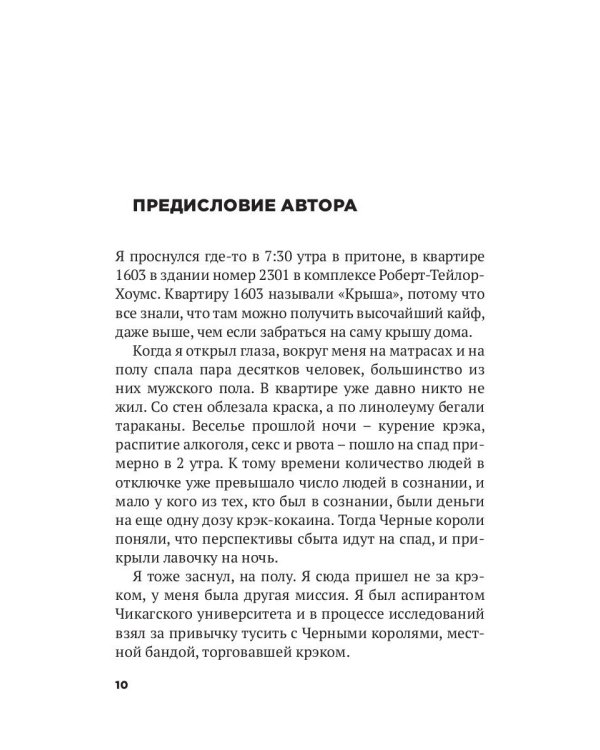 ПРЕДИСЛОВИЕ АВТОРА

Я проснулся где-то в 7:30 утра в притоне, в квартире 1603 в здании номер 2301 в комплексе Роберт-Тейлор-Хоумс. Квартиру 1603 называли «Крыша», потому что все знали, что там можно получить высочайший кайф, даже выше, чем если забраться на саму крышу дома.

Когда я открыл глаза, вокруг меня на матрасах и на полу спала пара десятков человек, большинство из них мужского пола. В квартире уже давно никто не жил. Со стен облезала краска, а по линолеуму бегали тараканы. Веселье прошлой ночи – курение крэка, распитие алкоголя, секс и рвота – пошло на спад примерно в 2 утра. К тому времени количество людей в отключке уже превышало число людей в сознании, и мало у кого из тех, кто был в сознании, были деньги на еще одну дозу крэк-кокаина. Тогда Черные короли поняли, что перспективы сбыта идут на спад, и прикрыли лавочку на ночь.

Я тоже заснул, на полу. Я сюда пришел не за крэком, у меня была другая миссия. Я был аспирантом Чикагского университета и в процессе исследований взял за привычку тусить с Черными королями, местной бандой, торговавшей крэком.

10